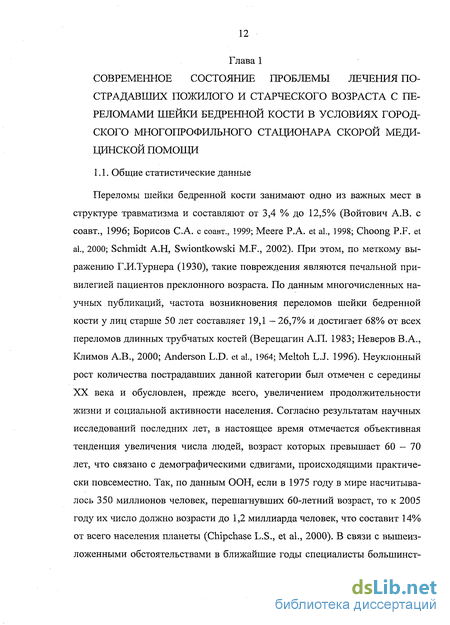 12

Глава 1

СОВРЕМЕННОЕ СОСТОЯНИЕ ПРОБЛЕМЫ ЛЕЧЕНИЯ ПОСТРАДАВШИХ ПОЖИЛОГО И СТАРЧЕСКОГО ВОЗРАСТА С ПЕРЕЛОМАМИ ШЕЙКИ БЕДРЕННОЙ КОСТИ В УСЛОВИЯХ ГОРОДСКОГО МНОГОПРОФИЛЬНОГО СТАЦИОНАРА СКОРОЙ МЕДИЦИНСКОЙ ПОМОЩИ

1.1. Общие статистические данные

Переломы шейки бедренной кости занимают одно из важных мест в структуре травматизма и составляют от 3,4 % до 12,5% (Войтович А.В. с соавт., 1996; Борисов С.А. с соавт., 1999; Meere P.A. et al., 1998; Choong P.F. et al., 2000; Schmidt A.H, Swiontkowski M.F., 2002). При этом, по меткому выражению Г.И.Турнера (1930), такие повреждения являются печальной привилегией пациентов преклонного возраста. По данным многочисленных научных публикаций, частота возникновения переломов шейки бедренной кости у лиц старше 50 лет составляет 19,1 – 26,7% и достигает 68% от всех переломов длинных трубчатых костей (Верещагин А.П. 1983; Неверов В.А., Климов А.В., 2000; Anderson L.D. et al., 1964; Meltoh L.J. 1996). Неуклонный рост количества пострадавших данной категории был отмечен с середины XX века и обусловлен, прежде всего, увеличением продолжительности жизни и социальной активности населения. Согласно результатам научных исследований последних лет, в настоящее время отмечается объективная тенденция увеличения числа людей, возраст которых превышает 60 – 70 лет, что связано с демографическими сдвигами, происходящими практически повсеместно. Так, по данным ООН, если в 1975 году в мире насчитывалось 350 миллионов человек, перешагнувших 60-летний возраст, то к 2005 году их число должно возрасти до 1,2 миллиарда человек, что составит 14% от всего населения планеты (Chipchase L.S., et al., 2000). В связи с вышеизложенными обстоятельствами в ближайшие годы специалисты большинст-

dsLib.net
библиотека диссертаций